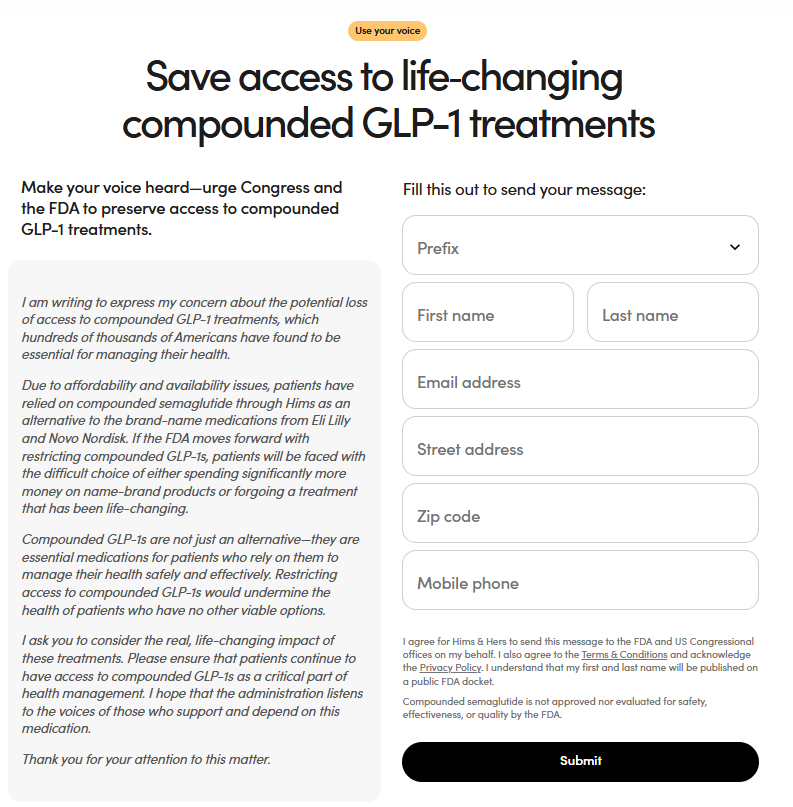 Use your voice

Save access to life-changing compounded GLP-1 treatments

Make your voice heard—urge Congress and the FDA to preserve access to compounded GLP-1 treatments.

I am writing to express my concern about the potential loss of access to compounded GLP-1 treatments, which hundreds of thousands of Americans have found to be essential for managing their health.

Due to affordability and availability issues, patients have relied on compounded semaglutide through Hims as an alternative to the brand-name medications from Eli Lilly and Novo Nordisk. If the FDA moves forward with restricting compounded GLP-1s, patients will be faced with the difficult choice of either spending significantly more money on name-brand products or forgoing a treatment that has been life-changing.

Compounded GLP-1s are not just an alternative—they are essential medications for patients who rely on them to manage their health safely and effectively. Restricting access to compounded GLP-1s would undermine the health of patients who have no other viable options.

I ask you to consider the real, life-changing impact of these treatments. Please ensure that patients continue to have access to compounded GLP-1s as a critical part of health management. I hope that the administration listens to the voices of those who support and depend on this medication.

Thank you for your attention to this matter.

Fill this out to send your message:

Prefix

First name

Last name

Email address

Street address

Zip code

Mobile phone

I agree for Hims & Hers to send this message to the FDA and US Congressional offices on my behalf. I also agree to the Terms & Conditions and acknowledge the Privacy Policy. I understand that my first and last name will be published on a public FDA docket.

Compounded semaglutide is not approved nor evaluated for safety, effectiveness, or quality by the FDA.

Submit